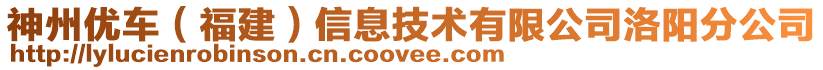 神州优车（福建）信息技术有限公司洛阳分公司
http://lylucienrobinson.cn.coovee.com